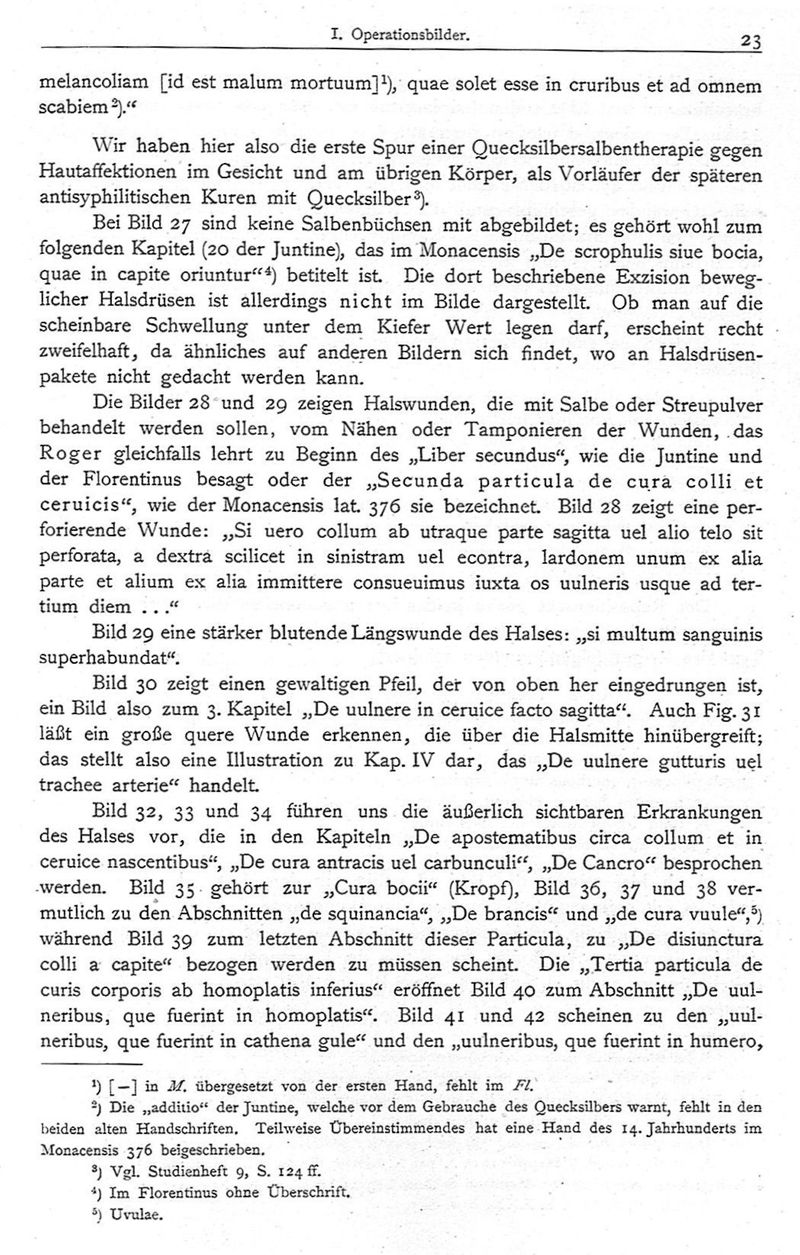 I. Operationsbilder. 23

melancoliam [id est malum mortuum]$^1$), quae solet esse in cruribus et ad omnem scabiem$^2$).“

Wir haben hier also die erste Spur einer Quecksilbersalbentherapie gegen Hautaffektionen im Gesicht und am übrigen Körper, als Vorläufer der späteren antisyphilitischen Kuren mit Quecksilber$^3$).

Bei Bild 27 sind keine Salbenbüchsen mit abgebildet; es gehört wohl zum folgenden Kapitel (20 der Juntine), das im Monacensis „De scrophulis siue bocia, quae in capite oriuntur“$^4$) betitelt ist. Die dort beschriebene Exzision beweglicher Halsdrüsen ist allerdings nicht im Bilde dargestellt. Ob man auf die scheinbare Schwellung unter dem Kiefer Wert legen darf, erscheint recht zweifelhaft, da ähnliches auf anderen Bildern sich findet, wo an Halsdrüsenpakete nicht gedacht werden kann.

Die Bilder 28 und 29 zeigen Halswunden, die mit Salbe oder Streupulver behandelt werden sollen, vom Nähen oder Tamponieren der Wunden, das Roger gleichfalls lehrt zu Beginn des „Liber secundus“, wie die Juntine und der Florentinus besagt oder der „Secunda particula de cura colli et ceruicis“, wie der Monacensis lat. 376 sie bezeichnet. Bild 28 zeigt eine perforierende Wunde: „Si uero collum ab utraque parte sagitta uel alio telo sit perforata, a dextra scilicet in sinistram uel econtra, lardonem unum ex alia parte et alium ex alia immittere consueuimus iuxta os uulneris usque ad tertium diem . . .“

Bild 29 eine stärker blutende Längswunde des Halses: „si multum sanguinis superhabundat“.

Bild 30 zeigt einen gewaltigen Pfeil, der von oben her eingedrungen ist, ein Bild also zum 3. Kapitel „De uulnere in ceruice facto sagitta“. Auch Fig. 31 läßt ein große quere Wunde erkennen, die über die Halsmitte hinübergreift; das stellt also eine Illustration zu Kap. IV dar, das „De uulnere gutturis uel trachee arterie“ handelt.

Bild 32, 33 und 34 führen uns die äußerlich sichtbaren Erkrankungen des Halses vor, die in den Kapiteln „De apostematibus circa collum et in ceruice nascentibus“, „De cura antracis uel carbunculi“, „De Cancro“ besprochen werden. Bild 35 gehört zur „Cura bocii“ (Kropf), Bild 36, 37 und 38 vermutlich zu den Abschnitten „de squinancia“, „De brancis“ und „de cura vuule“,$^5$) während Bild 39 zum letzten Abschnitt dieser Particula, zu „De disiunctura colli a capite“ bezogen werden zu müssen scheint. Die „Tertia particula de curis corporis ab homoplatis inferius“ eröffnet Bild 40 zum Abschnitt „De uulneribus, que fuerint in homoplatis“. Bild 41 und 42 scheinen zu den „uulneribus, que fuerint in cathena gule“ und den „uulneribus, que fuerint in humero,

$^1$) [—] in M. übergesetzt von der ersten Hand, fehlt im Fl.
$^2$) Die „additio“ der Juntine, welche vor dem Gebrauche des Quecksilbers warnt, fehlt in den beiden alten Handschriften. Teilweise Übereinstimmendes hat eine Hand des 14. Jahrhunderts im Monacensis 376 beigeschrieben.
$^3$) Vgl. Studienheft 9, S. 124 ff.
$^4$) Im Florentinus ohne Überschrift.
$^5$) Uvulae.